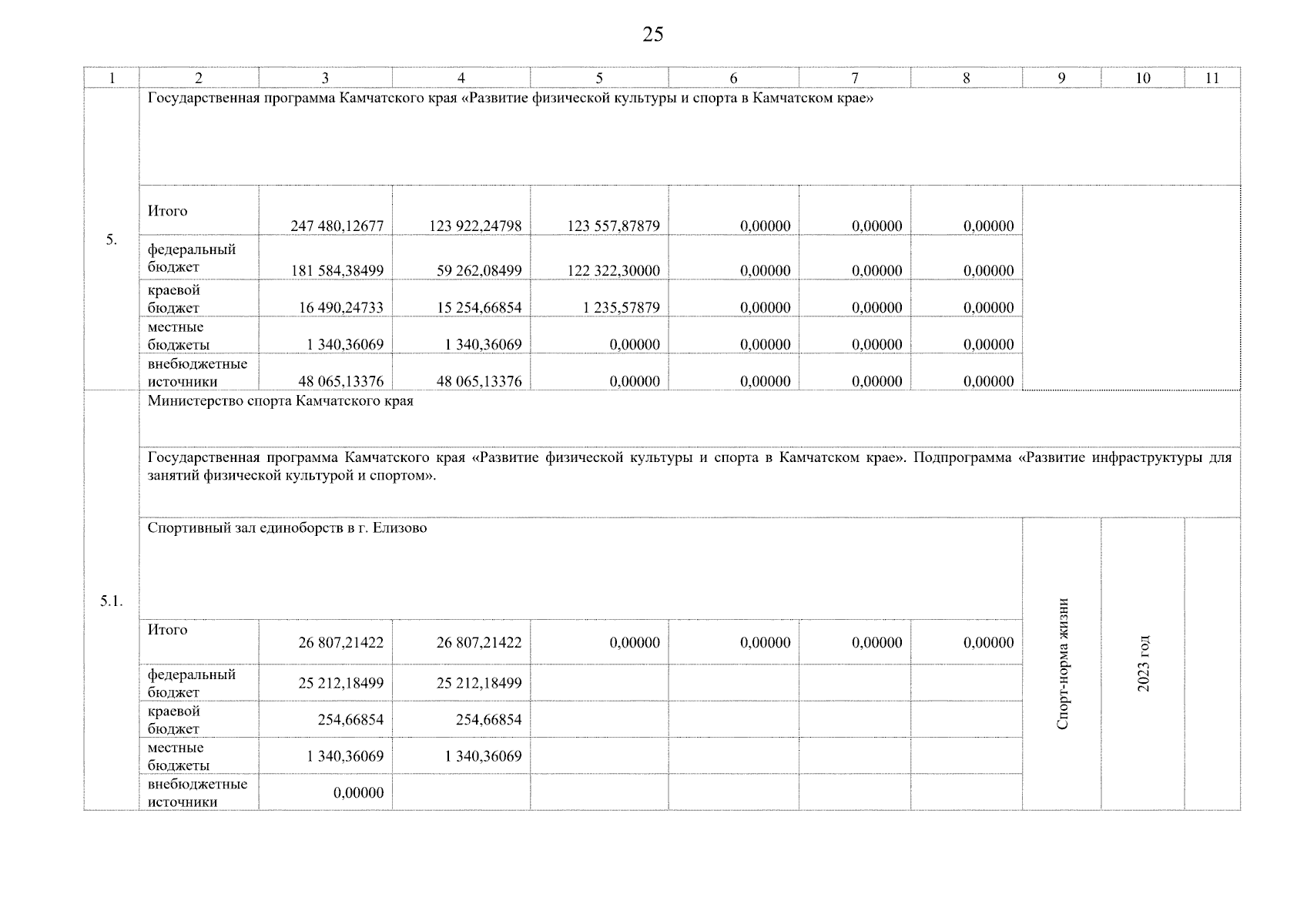 25

| 1 | 2 | 3 | 4 | 5 | 6 | 7 | 8 | 9 | 10 | 11 |
|---|---|---|---|---|---|---|---|---|---|---|
| 5. | Государственная программа Камчатского края «Развитие физической культуры и спорта в Камчатском крае» | | | | | | | | | |
| | Итого | 247 480,12677 | 123 922,24798 | 123 557,87879 | 0,00000 | 0,00000 | 0,00000 | | | |
| | федеральный бюджет | 181 584,38499 | 59 262,08499 | 122 322,30000 | 0,00000 | 0,00000 | 0,00000 | | | |
| | краевой бюджет | 16 490,24733 | 15 254,66854 | 1 235,57879 | 0,00000 | 0,00000 | 0,00000 | | | |
| | местные бюджеты | 1 340,36069 | 1 340,36069 | 0,00000 | 0,00000 | 0,00000 | 0,00000 | | | |
| | внебюджетные источники | 48 065,13376 | 48 065,13376 | 0,00000 | 0,00000 | 0,00000 | 0,00000 | | | |
| 5.1. | Министерство спорта Камчатского края | | | | | | | | | |
| | Государственная программа Камчатского края «Развитие физической культуры и спорта в Камчатском крае». Подпрограмма «Развитие инфраструктуры для занятий физической культурой и спортом». | | | | | | | | | |
| | Спортивный зал единоборств в г. Елизово | | | | | | | Спорт-норма жизни | 2023 год | |
| | Итого | 26 807,21422 | 26 807,21422 | 0,00000 | 0,00000 | 0,00000 | 0,00000 | | | |
| | федеральный бюджет | 25 212,18499 | 25 212,18499 | | | | | | | |
| | краевой бюджет | 254,66854 | 254,66854 | | | | | | | |
| | местные бюджеты | 1 340,36069 | 1 340,36069 | | | | | | | |
| | внебюджетные источники | 0,00000 | | | | | | | | |